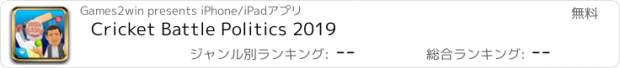 Games2win presents iPhone/iPadアプリ
無料
Cricket Battle Politics 2019
ジャンル別ランキング: --
総合ランキング: --